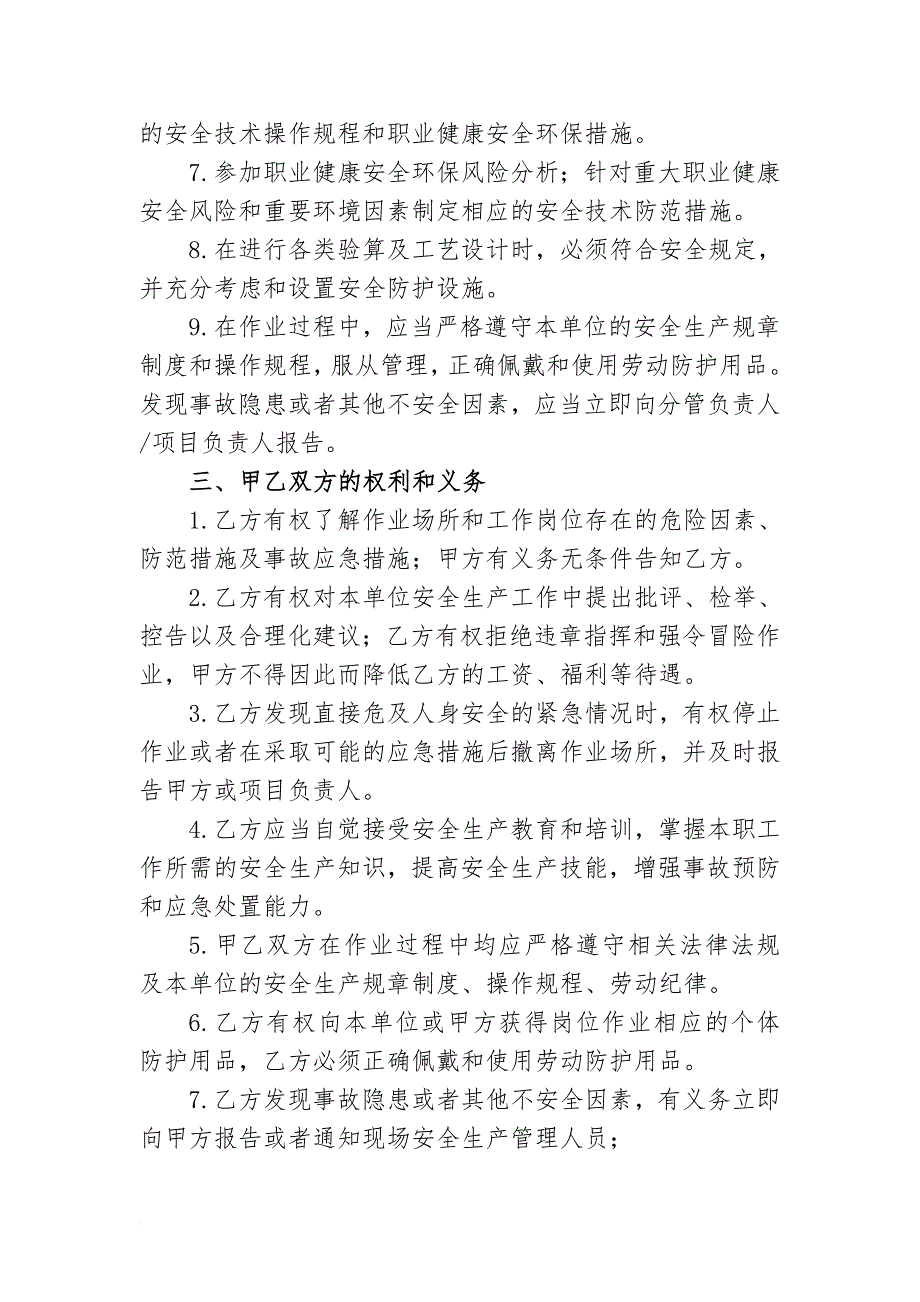 的安全技术操作规程和职业健康安全环保措施。

7.参加职业健康安全环保风险分析；针对重大职业健康安全风险和重要环境因素制定相应的安全技术防范措施。

8.在进行各类验算及工艺设计时，必须符合安全规定，并充分考虑和设置安全防护设施。

9.在作业过程中，应当严格遵守本单位的安全生产规章制度和操作规程，服从管理，正确佩戴和使用劳动防护用品。发现事故隐患或者其他不安全因素，应当立即向分管负责人/项目负责人报告。

三、甲乙双方的权利和义务

1.乙方有权了解作业场所和工作岗位存在的危险因素、防范措施及事故应急措施；甲方有义务无条件告知乙方。

2.乙方有权对本单位安全生产工作中提出批评、检举、控告以及合理化建议；乙方有权拒绝违章指挥和强令冒险作业，甲方不得因此而降低乙方的工资、福利等待遇。

3.乙方发现直接危及人身安全的紧急情况时，有权停止作业或者在采取可能的应急措施后撤离作业场所，并及时报告甲方或项目负责人。

4.乙方应当自觉接受安全生产教育和培训，掌握本职工作所需的安全生产知识，提高安全生产技能，增强事故预防和应急处置能力。

5.甲乙双方在作业过程中均应严格遵守相关法律法规及本单位的安全生产规章制度、操作规程、劳动纪律。

6.乙方有权向本单位或甲方获得岗位作业相应的个体防护用品，乙方必须正确佩戴和使用劳动防护用品。

7.乙方发现事故隐患或者其他不安全因素，有义务立即向甲方报告或者通知现场安全生产管理人员；